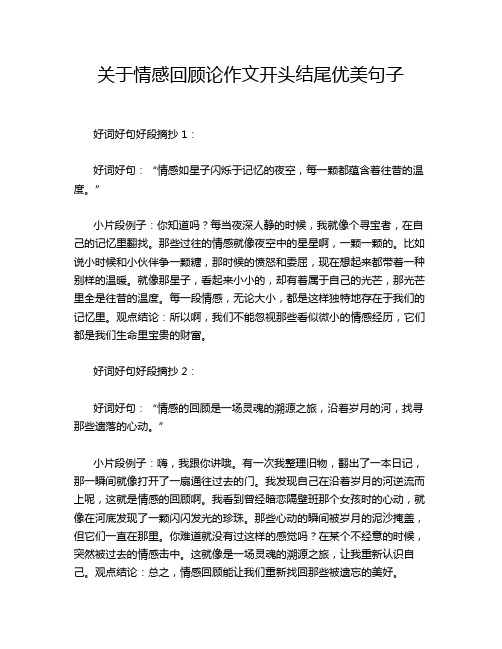 关于情感回顾论作文开头结尾优美句子

好词好句好段摘抄 1：

好词好句：“情感如星子闪烁于记忆的夜空，每一颗都蕴含着往昔的温度。”

小片段例子：你知道吗？每当夜深人静的时候，我就像个寻宝者，在自己的记忆里翻找。那些过往的情感就像夜空中的星星啊，一颗一颗的。比如说小时候和小伙伴争一颗糖，那时候的愤怒和委屈，现在想起来都带着一种别样的温暖。就像那星子，看起来小小的，却有着属于自己的光芒，那光芒里全是往昔的温度。每一段情感，无论大小，都是这样独特地存在于我们的记忆里。观点结论：所以啊，我们不能忽视那些看似微小的情感经历，它们都是我们生命里宝贵的财富。

好词好句好段摘抄 2：

好词好句：“情感的回顾是一场灵魂的溯源之旅，沿着岁月的河，找寻那些遗落的心动。”

小片段例子：嗨，我跟你讲哦。有一次我整理旧物，翻出了一本日记，那一瞬间就像打开了一扇通往过去的门。我发现自己在沿着岁月的河逆流而上呢，这就是情感的回顾啊。我看到曾经暗恋隔壁班那个女孩时的心动，就像在河底发现了一颗闪闪发光的珍珠。那些心动的瞬间被岁月的泥沙掩盖，但它们一直在那里。你难道就没有过这样的感觉吗？在某个不经意的时候，突然被过去的情感击中。这就像是一场灵魂的溯源之旅，让我重新认识自己。观点结论：总之，情感回顾能让我们重新找回那些被遗忘的美好。